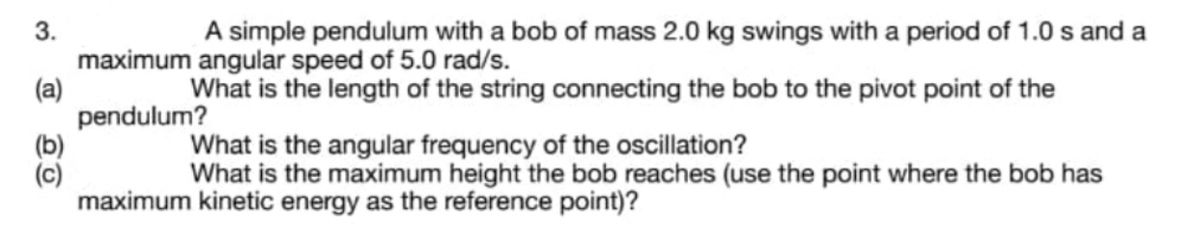 3. A simple pendulum with a bob of mass 2.0 kg swings with a period of 1.0 s and a maximum angular speed of 5.0 rad/s.

(a) What is the length of the string connecting the bob to the pivot point of the pendulum?

(b) What is the angular frequency of the oscillation?

(c) What is the maximum height the bob reaches (use the point where the bob has maximum kinetic energy as the reference point)?